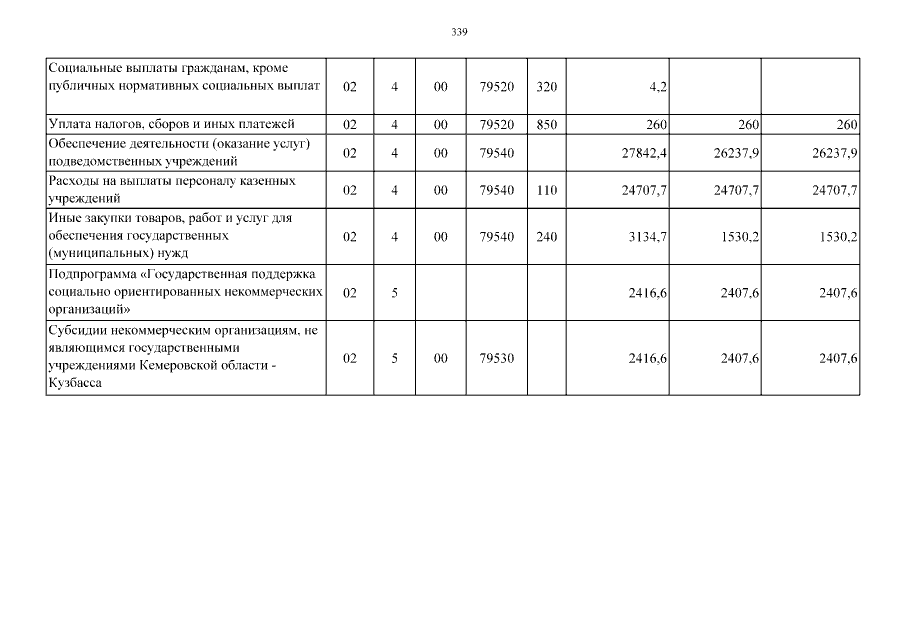 339

| | | | | | | | | |
|---|---|---|---|---|---|---|---|---|
| Социальные выплаты гражданам, кроме публичных нормативных социальных выплат | 02 | 4 | 00 | 79520 | 320 | 4,2 | | |
| Уплата налогов, сборов и иных платежей | 02 | 4 | 00 | 79520 | 850 | 260 | 260 | 260 |
| Обеспечение деятельности (оказание услуг) подведомственных учреждений | 02 | 4 | 00 | 79540 | | 27842,4 | 26237,9 | 26237,9 |
| Расходы на выплаты персоналу казенных учреждений | 02 | 4 | 00 | 79540 | 110 | 24707,7 | 24707,7 | 24707,7 |
| Иные закупки товаров, работ и услуг для обеспечения государственных (муниципальных) нужд | 02 | 4 | 00 | 79540 | 240 | 3134,7 | 1530,2 | 1530,2 |
| Подпрограмма «Государственная поддержка социально ориентированных некоммерческих организаций» | 02 | 5 | | | | 2416,6 | 2407,6 | 2407,6 |
| Субсидии некоммерческим организациям, не являющимся государственными учреждениями Кемеровской области - Кузбасса | 02 | 5 | 00 | 79530 | | 2416,6 | 2407,6 | 2407,6 |